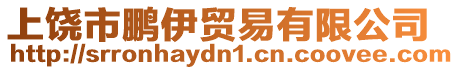 上饶市鹏伊贸易有限公司
http://srronhaydn1.cn.coovee.com